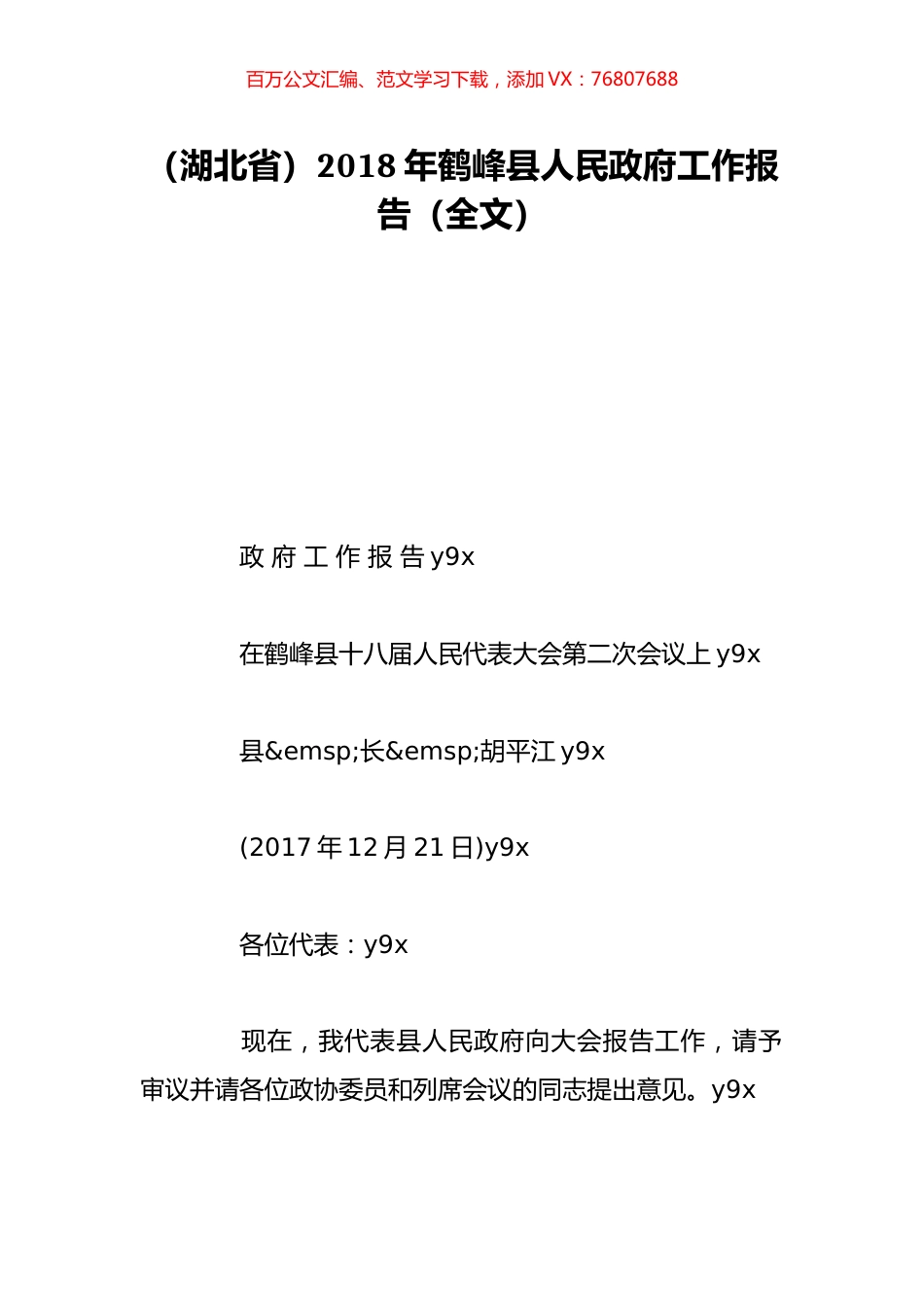 百万公文汇编、范文学习下载，添加 VX：76807688

（湖北省）2018 年鹤峰县人民政府工作报告（全文）

政 府 工 作 报 告 y9x

在鹤峰县十八届人民代表大会第二次会议上 y9x

县&emsp;长&emsp;胡平江 y9x

(2017 年 12 月 21 日)y9x

各位代表：y9x

现在，我代表县人民政府向大会报告工作，请予审议并请各位政协委员和列席会议的同志提出意见。y9x